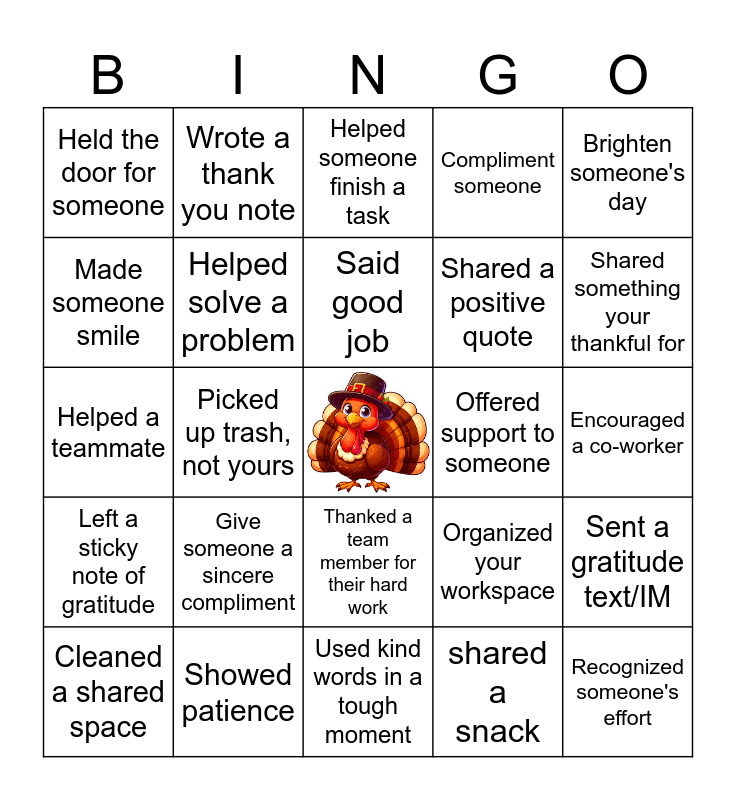 | B | I | N | G | O |
|---|---|---|---|---|
| Held the door for someone | Wrote a thank you note | Helped someone finish a task | Compliment someone | Brighten someone's day |
| Made someone smile | Helped solve a problem | Said good job | Shared a positive quote | Shared something your thankful for |
| Helped a teammate | Picked up trash, not yours | | Offered support to someone | Encouraged a co-worker |
| Left a sticky note of gratitude | Give someone a sincere compliment | Thanked a team member for their hard work | Organized your workspace | Sent a gratitude text/IM |
| Cleaned a shared space | Showed patience | Used kind words in a tough moment | shared a snack | Recognized someone's effort |